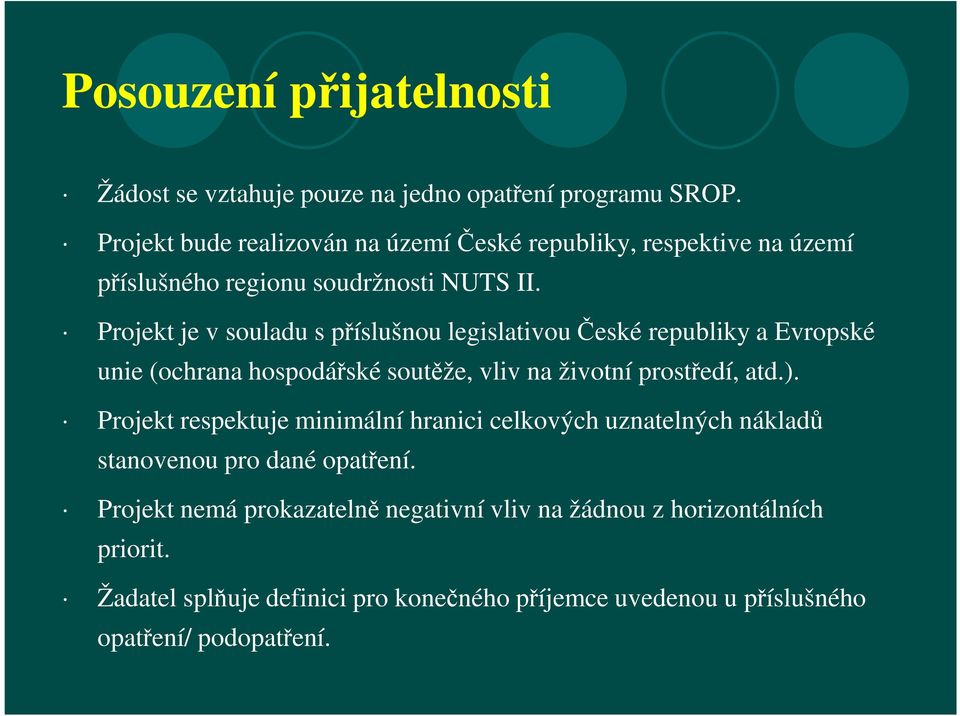 Posouzení přijatelnosti

· Žádost se vztahuje pouze na jedno opatření programu SROP.

· Projekt bude realizován na území České republiky, respektive na území příslušného regionu soudržnosti NUTS II.

· Projekt je v souladu s příslušnou legislativou České republiky a Evropské unie (ochrana hospodářské soutěže, vliv na životní prostředí, atd.).

· Projekt respektuje minimální hranici celkových uznatelných nákladů stanovenou pro dané opatření.

· Projekt nemá prokazatelně negativní vliv na žádnou z horizontálních priorit.

· Žadatel splňuje definici pro konečného příjemce uvedenou u příslušného opatření/ podopatření.